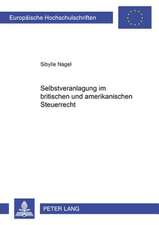 Europäische Hochschulschriften

Sibylle Nagel

Selbstveranlagung im britischen und amerikanischen Steuerrecht

PETER LANG